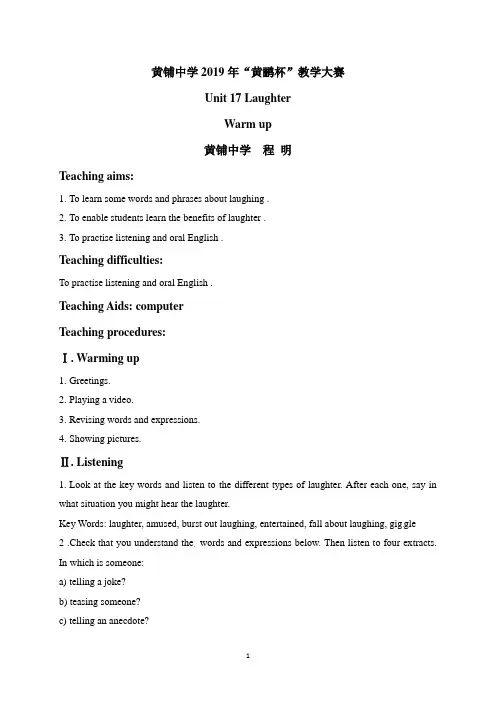 黄铺中学 2019 年“黄鹂杯”教学大赛

Unit 17 Laughter

Warm up

黄铺中学　程 明

Teaching aims:

1. To learn some words and phrases about laughing .

2. To enable students learn the benefits of laughter .

3. To practise listening and oral English .

Teaching difficulties:

To practise listening and oral English .

Teaching Aids: computer

Teaching procedures:

Ⅰ. Warming up

1. Greetings.

2. Playing a video.

3. Revising words and expressions.

4. Showing pictures.

Ⅱ. Listening

1. Look at the key words and listen to the different types of laughter. After each one, say in what situation you might hear the laughter.

Key Words: laughter, amused, burst out laughing, entertained, fall about laughing, giggle

2 .Check that you understand the, words and expressions below. Then listen to four extracts. In which is someone:

a) telling a joke?

b) teasing someone?

c) telling an anecdote?

1